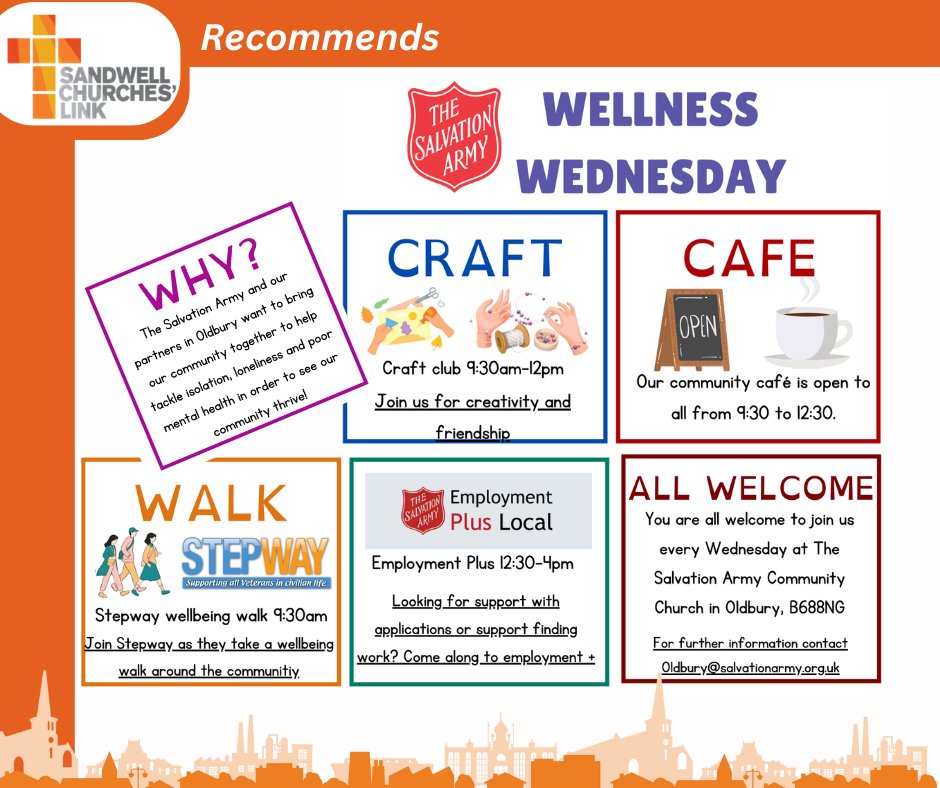 SANDWELL CHURCHES' LINK

Recommends

THE SALVATION ARMY

WELLNESS WEDNESDAY

WHY?

The Salvation Army and our partners in Oldbury want to bring our community together to help tackle isolation, loneliness and poor mental health in order to see our community thrive!

CRAFT

Craft club 9:30am-12pm

Join us for creativity and friendship

CAFE

OPEN

Our community café is open to all from 9:30 to 12:30.

WALK

STEPWAY

Supporting all Veterans in civilian life

Stepway wellbeing walk 9:30am

Join Stepway as they take a wellbeing walk around the communitiy

THE SALVATION ARMY Employment Plus Local

Employment Plus 12:30-4pm

Looking for support with applications or support finding work? Come along to employment +

ALL WELCOME

You are all welcome to join us every Wednesday at The Salvation Army Community Church in Oldbury, B688NG

For further information contact Oldbury@salvationarmy.org.uk